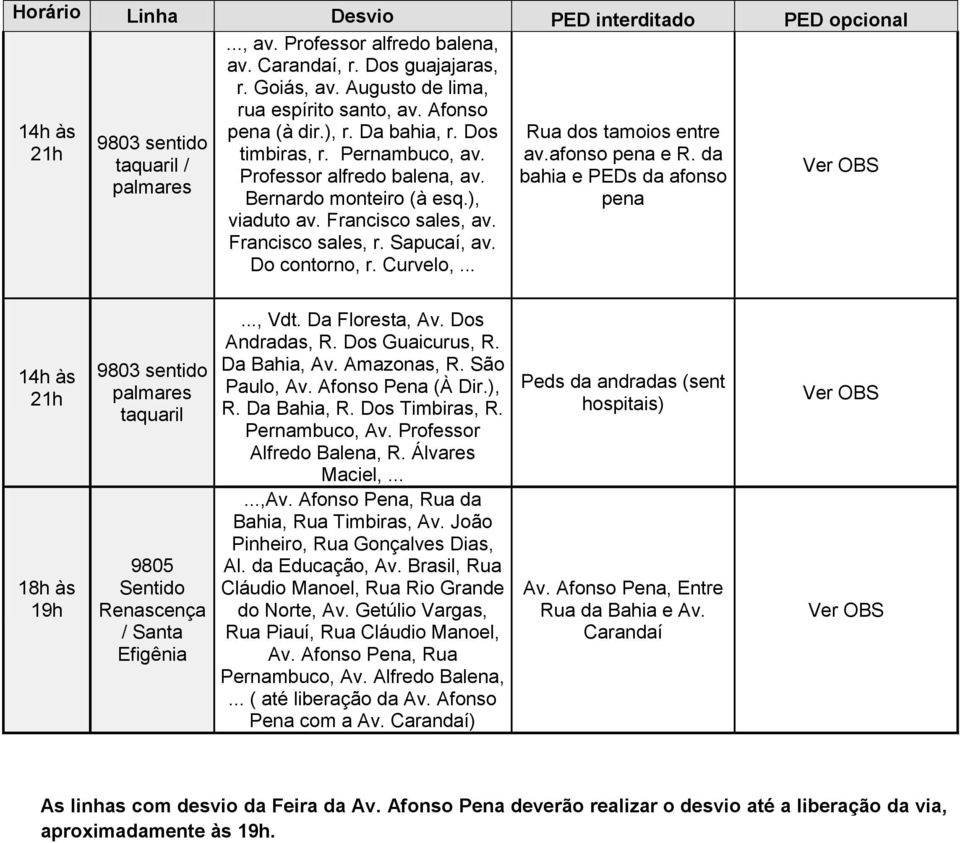 | Horário | Linha | Desvio | PED interditado | PED opcional |
|---|---|---|---|---|
| 14h às 21h | 9803 sentido taquaril / palmares | ..., av. Professor alfredo balena, av. Carandaí, r. Dos guajajaras, r. Goiás, av. Augusto de lima, rua espírito santo, av. Afonso pena (à dir.), r. Da bahia, r. Dos timbiras, r. Pernambuco, av. Professor alfredo balena, av. Bernardo monteiro (à esq.), viaduto av. Francisco sales, av. Francisco sales, r. Sapucaí, av. Do contorno, r. Curvelo, ... | Rua dos tamoios entre av.afonso pena e R. da bahia e PEDs da afonso pena | Ver OBS |
| 14h às 21h | 9803 sentido palmares taquaril | ..., Vdt. Da Floresta, Av. Dos Andradas, R. Dos Guaicurus, R. Da Bahia, Av. Amazonas, R. São Paulo, Av. Afonso Pena (À Dir.), R. Da Bahia, R. Dos Timbiras, R. Pernambuco, Av. Professor Alfredo Balena, R. Álvares Maciel, ... | Peds da andradas (sent hospitais) | Ver OBS |
| 18h às 19h | 9805 Sentido Renascença / Santa Efigênia | ...,Av. Afonso Pena, Rua da Bahia, Rua Timbiras, Av. João Pinheiro, Rua Gonçalves Dias, Al. da Educação, Av. Brasil, Rua Cláudio Manoel, Rua Rio Grande do Norte, Av. Getúlio Vargas, Rua Piauí, Rua Cláudio Manoel, Av. Afonso Pena, Rua Pernambuco, Av. Alfredo Balena, ... ( até liberação da Av. Afonso Pena com a Av. Carandaí) | Av. Afonso Pena, Entre Rua da Bahia e Av. Carandaí | Ver OBS |

As linhas com desvio da Feira da Av. Afonso Pena deverão realizar o desvio até a liberação da via, aproximadamente às 19h.